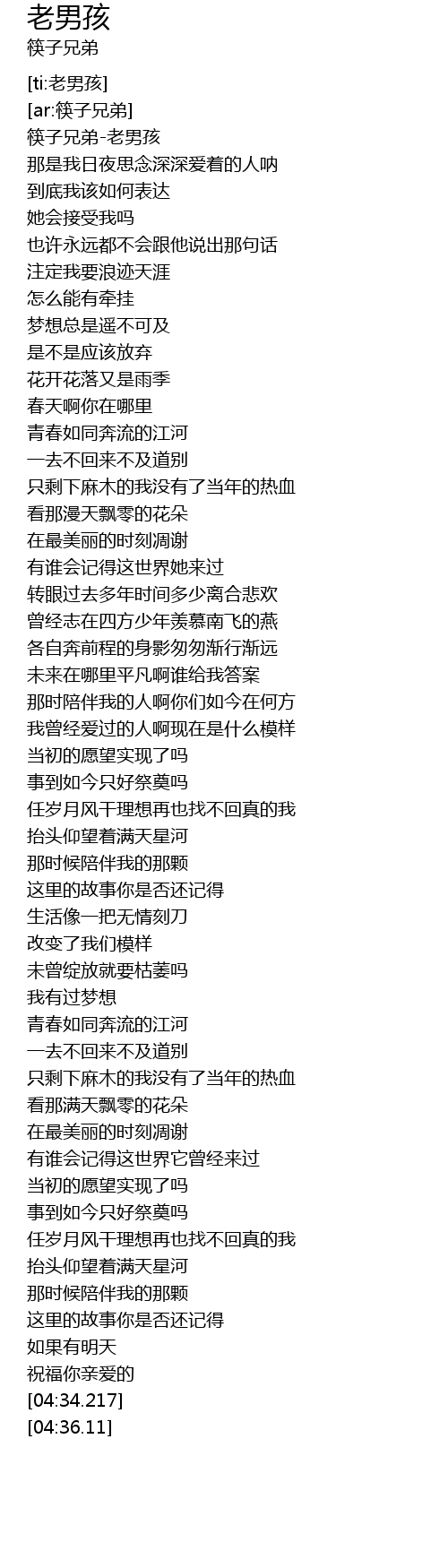 老男孩
筷子兄弟

[ti:老男孩]
[ar:筷子兄弟]
筷子兄弟-老男孩
那是我日夜思念深深爱着的人呐
到底我该如何表达
她会接受我吗
也许永远都不会跟他说出那句话
注定我要浪迹天涯
怎么能有牵挂
梦想总是遥不可及
是不是应该放弃
花开花落又是雨季
春天啊你在哪里
青春如同奔流的江河
一去不回来不及道别
只剩下麻木的我没有了当年的热血
看那漫天飘零的花朵
在最美丽的时刻凋谢
有谁会记得这世界她来过
转眼过去多年时间多少离合悲欢
曾经志在四方少年羡慕南飞的燕
各自奔前程的身影匆匆渐行渐远
未来在哪里平凡啊谁给我答案
那时陪伴我的人啊你们如今在何方
我曾经爱过的人啊现在是什么模样
当初的愿望实现了吗
事到如今只好祭奠吗
任岁月风干理想再也找不回真的我
抬头仰望着满天星河
那时候陪伴我的那颗
这里的故事你是否还记得
生活像一把无情刻刀
改变了我们模样
未曾绽放就要枯萎吗
我有过梦想
青春如同奔流的江河
一去不回来不及道别
只剩下麻木的我没有了当年的热血
看那满天飘零的花朵
在最美丽的时刻凋谢
有谁会记得这世界它曾经来过
当初的愿望实现了吗
事到如今只好祭奠吗
任岁月风干理想再也找不回真的我
抬头仰望着满天星河
那时候陪伴我的那颗
这里的故事你是否还记得
如果有明天
祝福你亲爱的
[04:34.217]
[04:36.11]